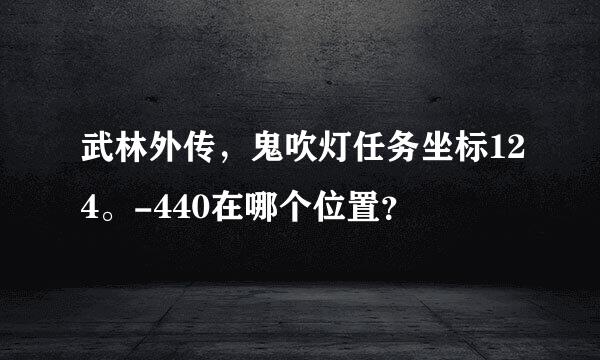 武林外传，鬼吹灯任务坐标124。-440在哪个位置?